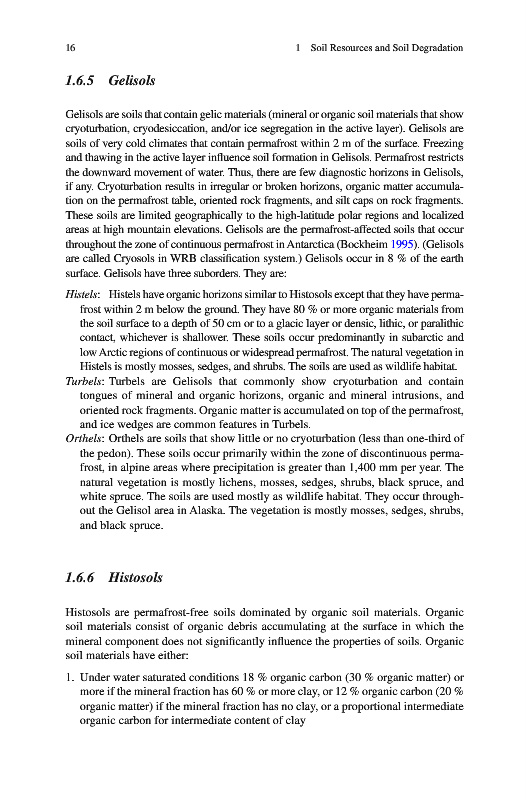 16 1 Soil Resources and Soil Degradation

1.6.5 Gelisols

Gelisols are soils that contain gelic materials (mineral or organic soil materials that show cryoturbation, cryodesiccation, and/or ice segregation in the active layer). Gelisols are soils of very cold climates that contain permafrost within 2 m of the surface. Freezing and thawing in the active layer influence soil formation in Gelisols. Permafrost restricts the downward movement of water. Thus, there are few diagnostic horizons in Gelisols, if any. Cryoturbation results in irregular or broken horizons, organic matter accumulation on the permafrost table, oriented rock fragments, and silt caps on rock fragments. These soils are limited geographically to the high-latitude polar regions and localized areas at high mountain elevations. Gelisols are the permafrost-affected soils that occur throughout the zone of continuous permafrost in Antarctica (Bockheim 1995). (Gelisols are called Cryosols in WRB classification system.) Gelisols occur in 8 % of the earth surface. Gelisols have three suborders. They are:

Histels: Histels have organic horizons similar to Histosols except that they have permafrost within 2 m below the ground. They have 80 % or more organic materials from the soil surface to a depth of 50 cm or to a glacic layer or densic, lithic, or paralithic contact, whichever is shallower. These soils occur predominantly in subarctic and low Arctic regions of continuous or widespread permafrost. The natural vegetation in Histels is mostly mosses, sedges, and shrubs. The soils are used as wildlife habitat.

Turbels: Turbels are Gelisols that commonly show cryoturbation and contain tongues of mineral and organic horizons, organic and mineral intrusions, and oriented rock fragments. Organic matter is accumulated on top of the permafrost, and ice wedges are common features in Turbels.

Orthels: Orthels are soils that show little or no cryoturbation (less than one-third of the pedon). These soils occur primarily within the zone of discontinuous permafrost, in alpine areas where precipitation is greater than 1,400 mm per year. The natural vegetation is mostly lichens, mosses, sedges, shrubs, black spruce, and white spruce. The soils are used mostly as wildlife habitat. They occur throughout the Gelisol area in Alaska. The vegetation is mostly mosses, sedges, shrubs, and black spruce.

1.6.6 Histosols

Histosols are permafrost-free soils dominated by organic soil materials. Organic soil materials consist of organic debris accumulating at the surface in which the mineral component does not significantly influence the properties of soils. Organic soil materials have either:

1. Under water saturated conditions 18 % organic carbon (30 % organic matter) or more if the mineral fraction has 60 % or more clay, or 12 % organic carbon (20 % organic matter) if the mineral fraction has no clay, or a proportional intermediate organic carbon for intermediate content of clay